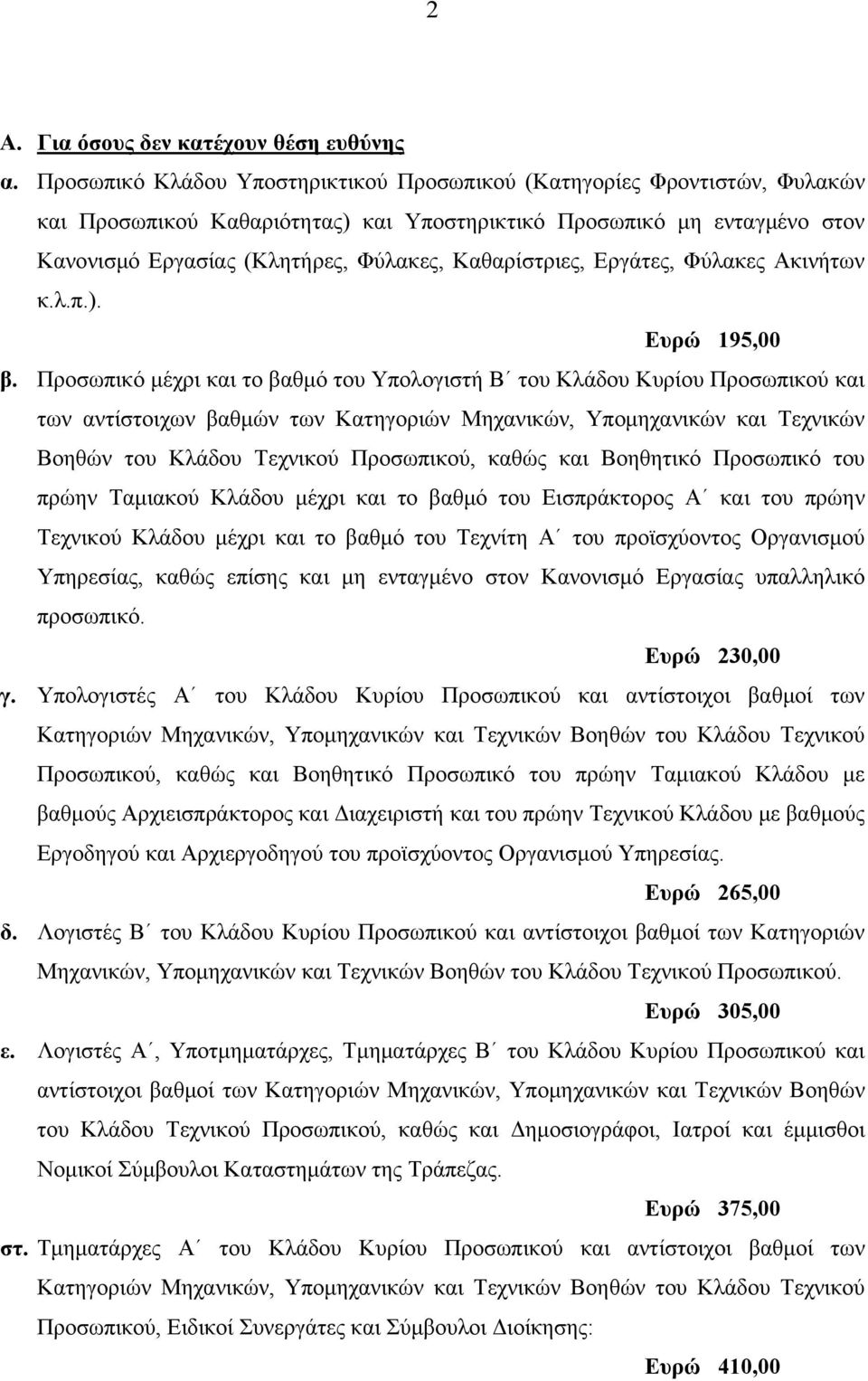 2

Α. Για όσους δεν κατέχουν θέση ευθύνης

α. Προσωπικό Κλάδου Υποστηρικτικού Προσωπικού (Κατηγορίες Φροντιστών, Φυλακών και Προσωπικού Καθαριότητας) και Υποστηρικτικό Προσωπικό μη ενταγμένο στον Κανονισμό Εργασίας (Κλητήρες, Φύλακες, Καθαρίστριες, Εργάτες, Φύλακες Ακινήτων κ.λ.π.).

Ευρώ 195,00

β. Προσωπικό μέχρι και το βαθμό του Υπολογιστή Β΄ του Κλάδου Κυρίου Προσωπικού και των αντίστοιχων βαθμών των Κατηγοριών Μηχανικών, Υπομηχανικών και Τεχνικών Βοηθών του Κλάδου Τεχνικού Προσωπικού, καθώς και Βοηθητικό Προσωπικό του πρώην Ταμιακού Κλάδου μέχρι και το βαθμό του Εισπράκτορος Α΄ και του πρώην Τεχνικού Κλάδου μέχρι και το βαθμό του Τεχνίτη Α΄ του προϊσχύοντος Οργανισμού Υπηρεσίας, καθώς επίσης και μη ενταγμένο στον Κανονισμό Εργασίας υπαλληλικό προσωπικό.

Ευρώ 230,00

γ. Υπολογιστές Α΄ του Κλάδου Κυρίου Προσωπικού και αντίστοιχοι βαθμοί των Κατηγοριών Μηχανικών, Υπομηχανικών και Τεχνικών Βοηθών του Κλάδου Τεχνικού Προσωπικού, καθώς και Βοηθητικό Προσωπικό του πρώην Ταμιακού Κλάδου με βαθμούς Αρχιεισπράκτορος και Διαχειριστή και του πρώην Τεχνικού Κλάδου με βαθμούς Εργοδηγού και Αρχιεργοδηγού του προϊσχύοντος Οργανισμού Υπηρεσίας.

Ευρώ 265,00

δ. Λογιστές Β΄ του Κλάδου Κυρίου Προσωπικού και αντίστοιχοι βαθμοί των Κατηγοριών Μηχανικών, Υπομηχανικών και Τεχνικών Βοηθών του Κλάδου Τεχνικού Προσωπικού.

Ευρώ 305,00

ε. Λογιστές Α΄, Υποτμηματάρχες, Τμηματάρχες Β΄ του Κλάδου Κυρίου Προσωπικού και αντίστοιχοι βαθμοί των Κατηγοριών Μηχανικών, Υπομηχανικών και Τεχνικών Βοηθών του Κλάδου Τεχνικού Προσωπικού, καθώς και Δημοσιογράφοι, Ιατροί και έμμισθοι Νομικοί Σύμβουλοι Καταστημάτων της Τράπεζας.

Ευρώ 375,00

στ. Τμηματάρχες Α΄ του Κλάδου Κυρίου Προσωπικού και αντίστοιχοι βαθμοί των Κατηγοριών Μηχανικών, Υπομηχανικών και Τεχνικών Βοηθών του Κλάδου Τεχνικού Προσωπικού, Ειδικοί Συνεργάτες και Σύμβουλοι Διοίκησης:

Ευρώ 410,00